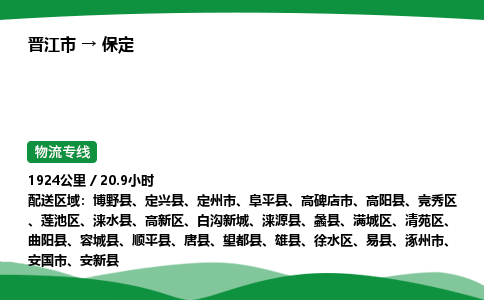 晋江市 → 保定

物流专线

1924公里 / 20.9小时
配送区域：博野县、定兴县、定州市、阜平县、高碑店市、高阳县、竞秀区、莲池区、涞水县、高新区、白沟新城、涞源县、蠡县、满城区、清苑区、曲阳县、容城县、顺平县、唐县、望都县、雄县、徐水区、易县、涿州市、安国市、安新县